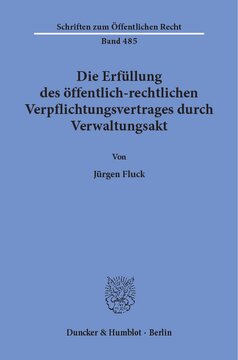 Schriften zum Öffentlichen Recht
Band 485

Die Erfüllung des öffentlich-rechtlichen Verpflichtungsvertrages durch Verwaltungsakt

Von

Jürgen Fluck

Duncker & Humblot · Berlin